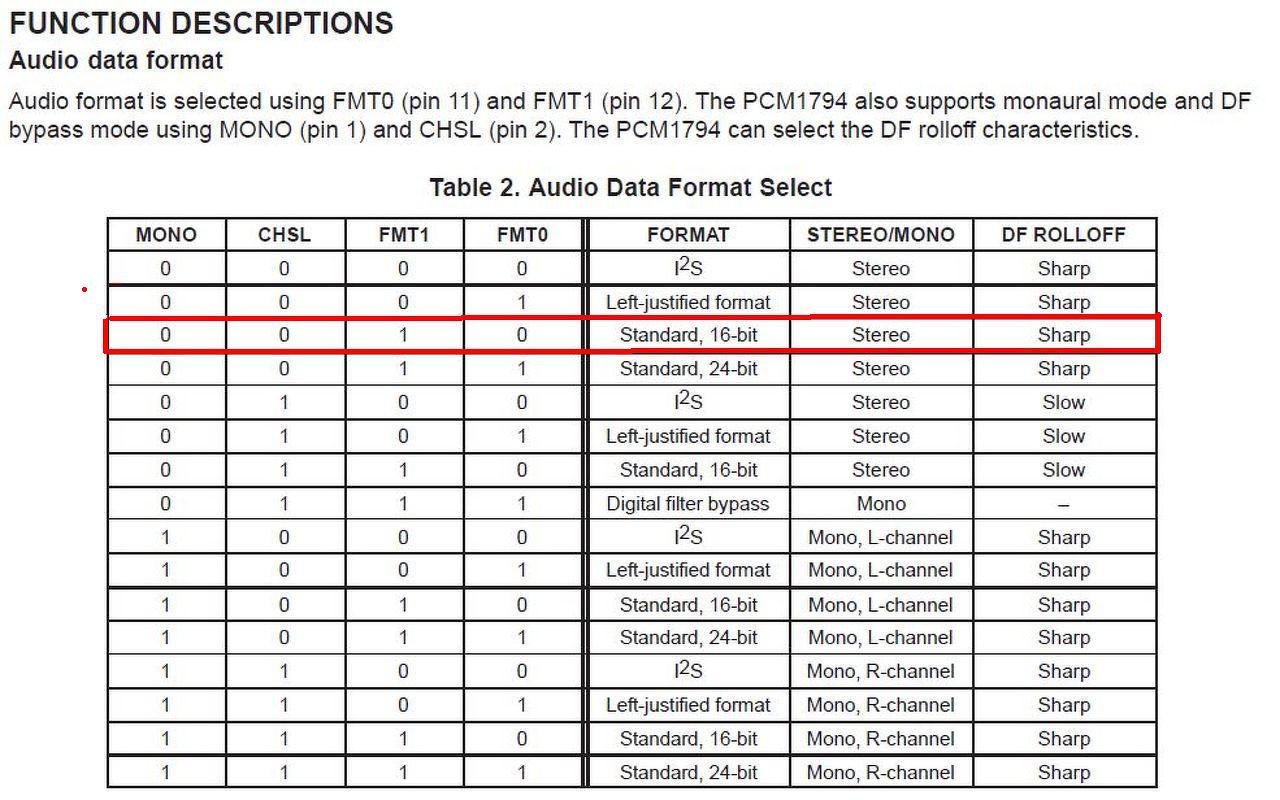 FUNCTION DESCRIPTIONS
Audio data format

Audio format is selected using FMT0 (pin 11) and FMT1 (pin 12). The PCM1794 also supports monaural mode and DF bypass mode using MONO (pin 1) and CHSL (pin 2). The PCM1794 can select the DF rolloff characteristics.

Table 2. Audio Data Format Select

| MONO | CHSL | FMT1 | FMT0 | FORMAT | STEREO/MONO | DF ROLLOFF |
|---|---|---|---|---|---|---|
| 0 | 0 | 0 | 0 | $I^2S$ | Stereo | Sharp |
| 0 | 0 | 0 | 1 | Left-justified format | Stereo | Sharp |
| 0 | 0 | 1 | 0 | Standard, 16-bit | Stereo | Sharp |
| 0 | 0 | 1 | 1 | Standard, 24-bit | Stereo | Sharp |
| 0 | 1 | 0 | 0 | $I^2S$ | Stereo | Slow |
| 0 | 1 | 0 | 1 | Left-justified format | Stereo | Slow |
| 0 | 1 | 1 | 0 | Standard, 16-bit | Stereo | Slow |
| 0 | 1 | 1 | 1 | Digital filter bypass | Mono | – |
| 1 | 0 | 0 | 0 | $I^2S$ | Mono, L-channel | Sharp |
| 1 | 0 | 0 | 1 | Left-justified format | Mono, L-channel | Sharp |
| 1 | 0 | 1 | 0 | Standard, 16-bit | Mono, L-channel | Sharp |
| 1 | 0 | 1 | 1 | Standard, 24-bit | Mono, L-channel | Sharp |
| 1 | 1 | 0 | 0 | $I^2S$ | Mono, R-channel | Sharp |
| 1 | 1 | 0 | 1 | Left-justified format | Mono, R-channel | Sharp |
| 1 | 1 | 1 | 0 | Standard, 16-bit | Mono, R-channel | Sharp |
| 1 | 1 | 1 | 1 | Standard, 24-bit | Mono, R-channel | Sharp |